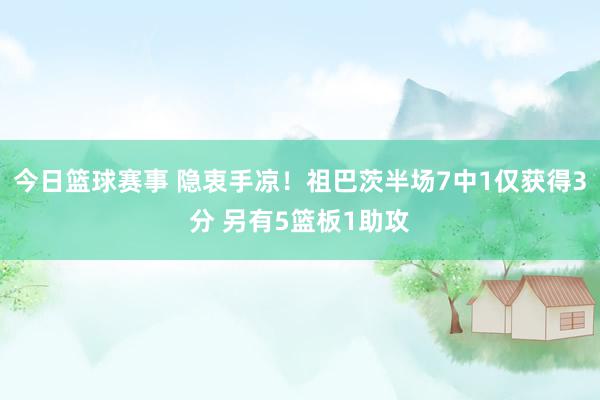 今日篮球赛事 隐衷手凉！祖巴茨半场7中1仅获得3分 另有5篮板1助攻